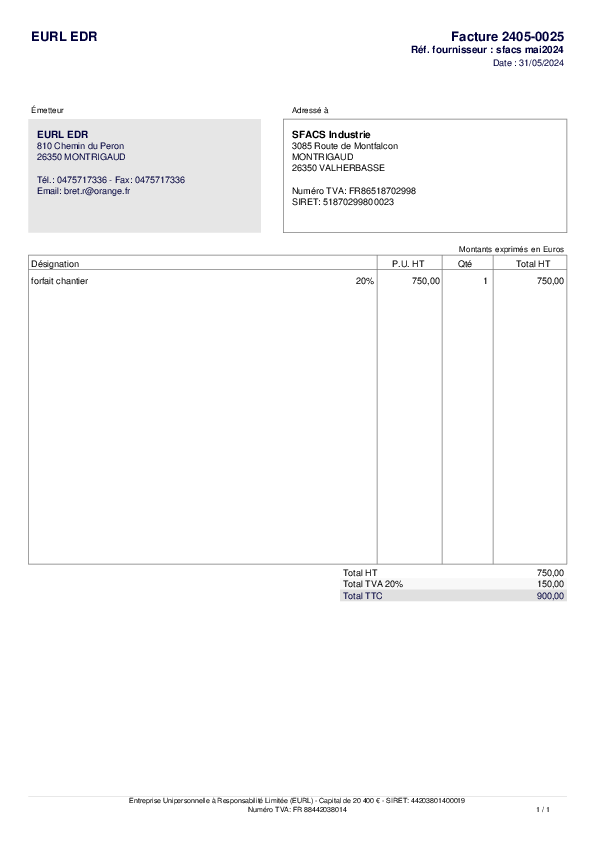 EURL EDR

Facture 2405-0025
Réf. fournisseur : sfacs mai2024
Date : 31/05/2024

Émetteur

EURL EDR
810 Chemin du Peron
26350 MONTRIGAUD

Tél.: 0475717336 - Fax: 0475717336
Email: bret.r@orange.fr

Adressé à

SFACS Industrie
3085 Route de Montfalcon
MONTRIGAUD
26350 VALHERBASSE

Numéro TVA: FR86518702998
SIRET: 51870299800023

Montants exprimés en Euros

| Désignation | | P.U. HT | Qté | Total HT |
|---|---|---|---|---|
| forfait chantier | 20% | 750,00 | 1 | 750,00 |

Total HT 750,00
Total TVA 20% 150,00
Total TTC 900,00

Entreprise Unipersonnelle à Responsabilité Limitée (EURL) - Capital de 20 400 € - SIRET: 44203801400019
Numéro TVA: FR 88442038014

1 / 1